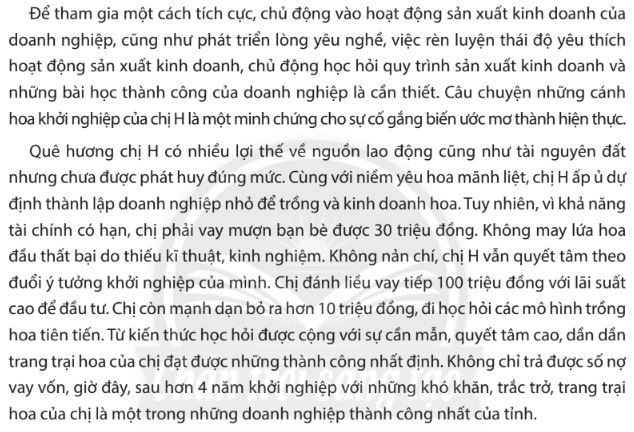 Để tham gia một cách tích cực, chủ động vào hoạt động sản xuất kinh doanh của doanh nghiệp, cũng như phát triển lòng yêu nghề, việc rèn luyện thái độ yêu thích hoạt động sản xuất kinh doanh, chủ động học hỏi quy trình sản xuất kinh doanh và những bài học thành công của doanh nghiệp là cần thiết. Câu chuyện những cánh hoa khởi nghiệp của chị H là một minh chứng cho sự cố gắng biến ước mơ thành hiện thực.

Quê hương chị H có nhiều lợi thế về nguồn lao động cũng như tài nguyên đất nhưng chưa được phát huy đúng mức. Cùng với niềm yêu hoa mãnh liệt, chị H ấp ủ dự định thành lập doanh nghiệp nhỏ để trồng và kinh doanh hoa. Tuy nhiên, vì khả năng tài chính có hạn, chị phải vay mượn bạn bè được 30 triệu đồng. Không may lứa hoa đầu thất bại do thiếu kĩ thuật, kinh nghiệm. Không nản chí, chị H vẫn quyết tâm theo đuổi ý tưởng khởi nghiệp của mình. Chị đánh liều vay tiếp 100 triệu đồng với lãi suất cao để đầu tư. Chị còn mạnh dạn bỏ ra hơn 10 triệu đồng, đi học hỏi các mô hình trồng hoa tiên tiến. Từ kiến thức học hỏi được cộng với sự cần mẫn, quyết tâm cao, dần dần trang trại hoa của chị đạt được những thành công nhất định. Không chỉ trả được số nợ vay vốn, giờ đây, sau hơn 4 năm khởi nghiệp với những khó khăn, trắc trở, trang trại hoa của chị là một trong những doanh nghiệp thành công nhất của tỉnh.